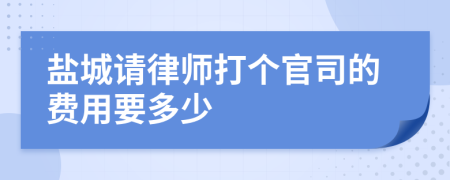 盐城请律师打个官司的费用要多少